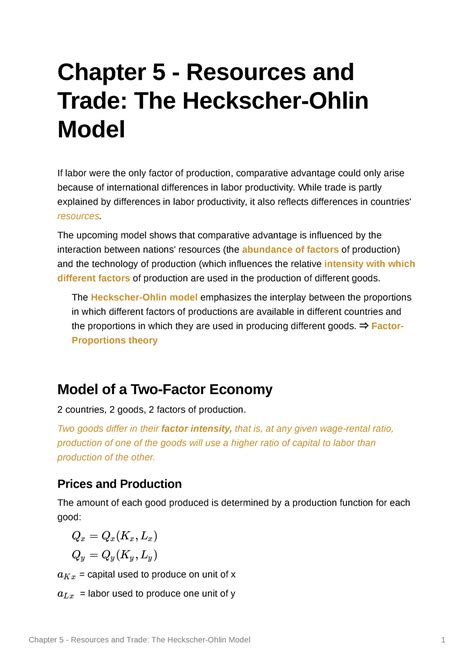 Chapter 5 - Resources and Trade: The Heckscher-Ohlin Model

If labor were the only factor of production, comparative advantage could only arise because of international differences in labor productivity. While trade is partly explained by differences in labor productivity, it also reflects differences in countries' resources.

The upcoming model shows that comparative advantage is influenced by the interaction between nations' resources (the abundance of factors of production) and the technology of production (which influences the relative intensity with which different factors of production are used in the production of different goods.

The Heckscher-Ohlin model emphasizes the interplay between the proportions in which different factors of productions are available in different countries and the proportions in which they are used in producing different goods. ⇒ Factor-Proportions theory

Model of a Two-Factor Economy

2 countries, 2 goods, 2 factors of production.

Two goods differ in their factor intensity, that is, at any given wage-rental ratio, production of one of the goods will use a higher ratio of capital to labor than production of the other.

Prices and Production

The amount of each good produced is determined by a production function for each good:

$Q_x = Q_x(K_x, L_x)$

$Q_y = Q_y(K_y, L_y)$

$a_{Kx}$ = capital used to produce on unit of x

$a_{Lx}$ = labor used to produce one unit of y

Chapter 5 - Resources and Trade: The Heckscher-Ohlin Model

1